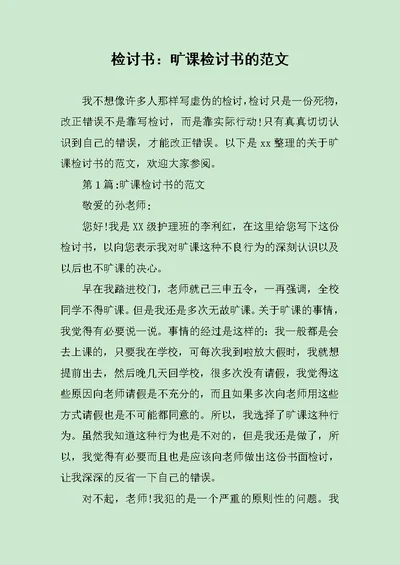 检讨书：旷课检讨书的范文

我不想像许多人那样写虚伪的检讨,检讨只是一份死物,改正错误不是靠写检讨，而是靠实际行动!只有真真切切认识到自己的错误，才能改正错误。以下是 xx 整理的关于旷课检讨书的范文，欢迎大家参阅。

第 1 篇:旷课检讨书的范文

敬爱的孙老师：

您好!我是 XX 级护理班的李利红，在这里给您写下这份检讨书，以向您表示我对旷课这种不良行为的深刻认识以及以后也不旷课的决心。

早在我踏进校门，老师就已三申五令，一再强调，全校同学不得旷课。但是我还是多次无故旷课。关于旷课的事情，我觉得有必要说一说。事情的经过是这样的：我一般都是会去上课的，只要我在学校，可每次我到啦放大假时，我就想提前出去，然后晚几天回学校，很多次没有请假，我觉得这些原因向老师请假是不充分的，而且如果多次向老师用这些方式请假也是不可能都同意的。所以，我选择了旷课这种行为。虽然我知道这种行为也是不对的，但是我还是做了，所以，我觉得有必要而且也是应该向老师做出这份书面检讨，让我深深的反省一下自己的错误。

对不起，老师!我犯的是一个严重的原则性的问题。我